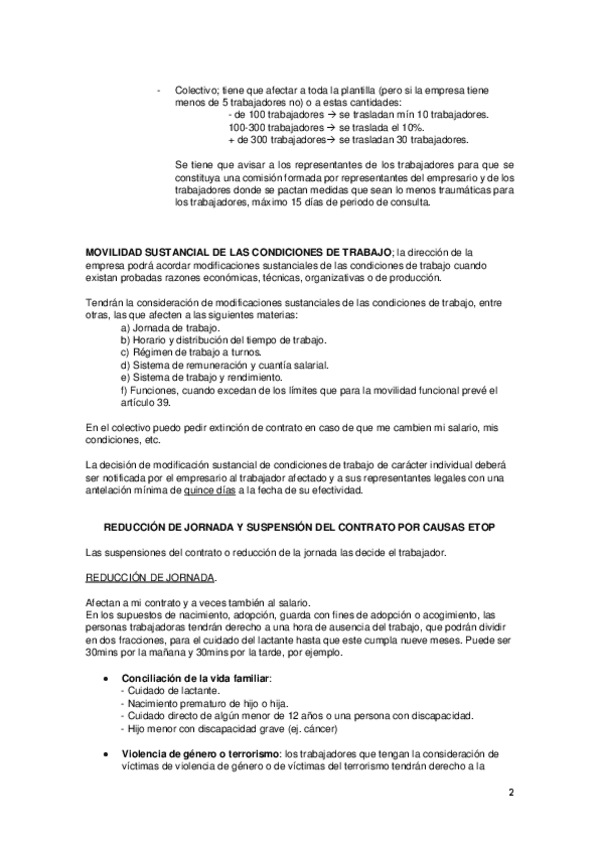 - Colectivo; tiene que afectar a toda la plantilla (pero si la empresa tiene menos de 5 trabajadores no) o a estas cantidades:
- de 100 trabajadores → se trasladan mín 10 trabajadores.
100-300 trabajadores → se traslada el 10%.
+ de 300 trabajadores→ se trasladan 30 trabajadores.

Se tiene que avisar a los representantes de los trabajadores para que se constituya una comisión formada por representantes del empresario y de los trabajadores donde se pactan medidas que sean lo menos traumáticas para los trabajadores, máximo 15 días de periodo de consulta.

MOVILIDAD SUSTANCIAL DE LAS CONDICIONES DE TRABAJO; la dirección de la empresa podrá acordar modificaciones sustanciales de las condiciones de trabajo cuando existan probadas razones económicas, técnicas, organizativas o de producción.

Tendrán la consideración de modificaciones sustanciales de las condiciones de trabajo, entre otras, las que afecten a las siguientes materias:
a) Jornada de trabajo.
b) Horario y distribución del tiempo de trabajo.
c) Régimen de trabajo a turnos.
d) Sistema de remuneración y cuantía salarial.
e) Sistema de trabajo y rendimiento.
f) Funciones, cuando excedan de los límites que para la movilidad funcional prevé el artículo 39.

En el colectivo puedo pedir extinción de contrato en caso de que me cambien mi salario, mis condiciones, etc.

La decisión de modificación sustancial de condiciones de trabajo de carácter individual deberá ser notificada por el empresario al trabajador afectado y a sus representantes legales con una antelación mínima de quince días a la fecha de su efectividad.

REDUCCIÓN DE JORNADA Y SUSPENSIÓN DEL CONTRATO POR CAUSAS ETOP

Las suspensiones del contrato o reducción de la jornada las decide el trabajador.

REDUCCIÓN DE JORNADA.

Afectan a mi contrato y a veces también al salario.
En los supuestos de nacimiento, adopción, guarda con fines de adopción o acogimiento, las personas trabajadoras tendrán derecho a una hora de ausencia del trabajo, que podrán dividir en dos fracciones, para el cuidado del lactante hasta que este cumpla nueve meses. Puede ser 30mins por la mañana y 30mins por la tarde, por ejemplo.

• Conciliación de la vida familiar:
- Cuidado de lactante.
- Nacimiento prematuro de hijo o hija.
- Cuidado directo de algún menor de 12 años o una persona con discapacidad.
- Hijo menor con discapacidad grave (ej. cáncer)

• Violencia de género o terrorismo: los trabajadores que tengan la consideración de víctimas de violencia de género o de víctimas del terrorismo tendrán derecho a la

2